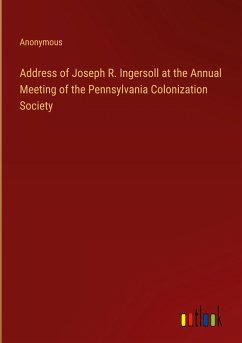 Anonymous

Address of Joseph R. Ingersoll at the Annual Meeting of the Pennsylvania Colonization Society

outlook